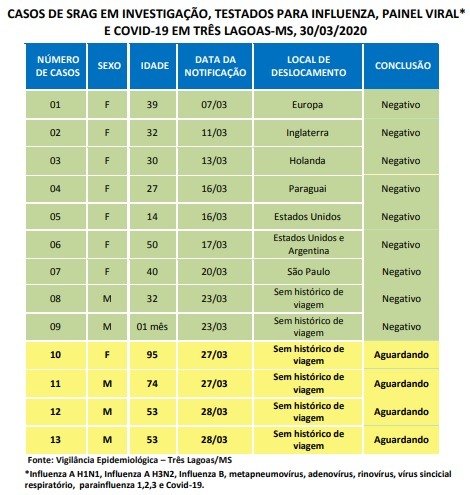 CASOS DE SRAG EM INVESTIGAÇÃO, TESTADOS PARA INFLUENZA, PAINEL VIRAL* E COVID-19 EM TRÊS LAGOAS-MS, 30/03/2020

| NÚMERO DE CASOS | SEXO | IDADE | DATA DA NOTIFICAÇÃO | LOCAL DE DESLOCAMENTO | CONCLUSÃO |
|---|---|---|---|---|---|
| 01 | F | 39 | 07/03 | Europa | Negativo |
| 02 | F | 32 | 11/03 | Inglaterra | Negativo |
| 03 | F | 30 | 13/03 | Holanda | Negativo |
| 04 | F | 27 | 16/03 | Paraguai | Negativo |
| 05 | F | 14 | 16/03 | Estados Unidos | Negativo |
| 06 | F | 50 | 17/03 | Estados Unidos e Argentina | Negativo |
| 07 | F | 40 | 20/03 | São Paulo | Negativo |
| 08 | M | 32 | 23/03 | Sem histórico de viagem | Negativo |
| 09 | M | 01 mês | 23/03 | Sem histórico de viagem | Negativo |
| 10 | F | 95 | 27/03 | Sem histórico de viagem | Aguardando |
| 11 | M | 74 | 27/03 | Sem histórico de viagem | Aguardando |
| 12 | M | 53 | 28/03 | Sem histórico de viagem | Aguardando |
| 13 | M | 53 | 28/03 | Sem histórico de viagem | Aguardando |

Fonte: Vigilância Epidemiológica – Três Lagoas/MS

*Influenza A H1N1, Influenza A H3N2, Influenza B, metapneumovírus, adenovírus, rinovírus, vírus sincicial respiratório, parainfluenza 1,2,3 e Covid-19.